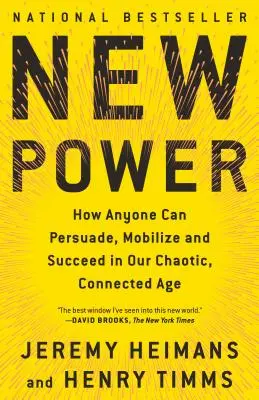 NATIONAL BESTSELLER

NEW POWER

How Anyone Can Persuade, Mobilize and Succeed in Our Chaotic, Connected Age

"The best window I've seen into this new world."
—DAVID BROOKS, The New York Times

JEREMY HEIMANS and HENRY TIMMS